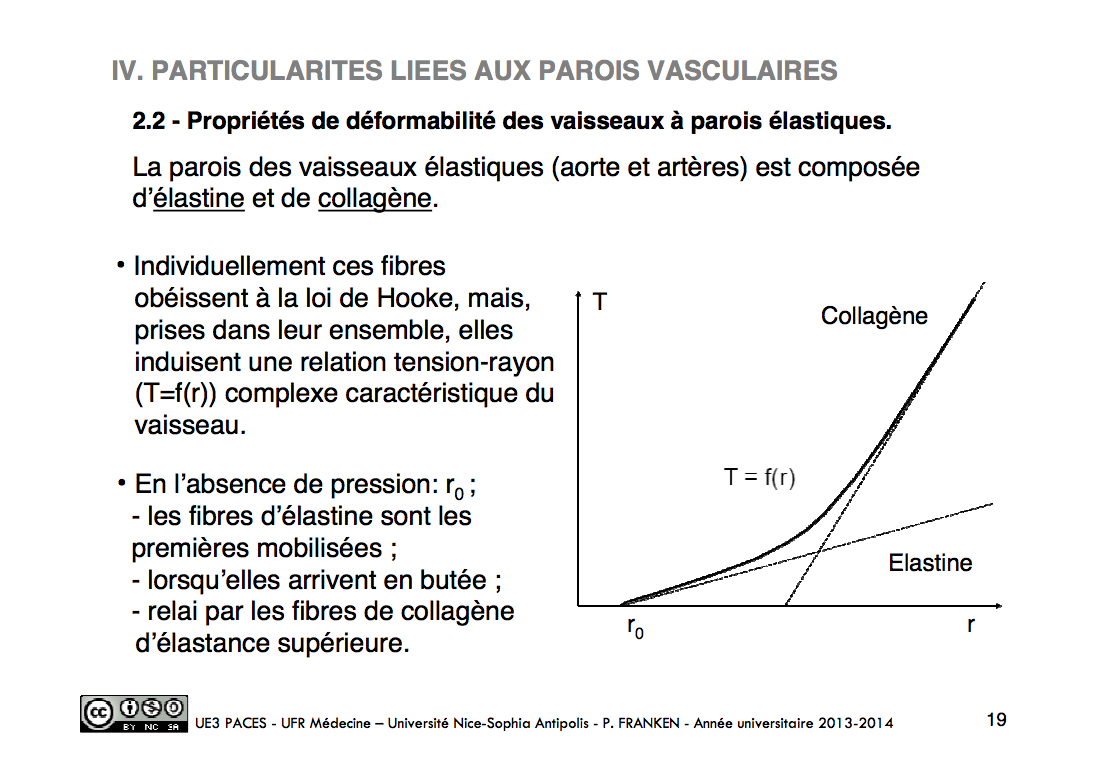 IV. PARTICULARITES LIEES AUX PAROIS VASCULAIRES

2.2 - Propriétés de déformabilité des vaisseaux à parois élastiques.

La parois des vaisseaux élastiques (aorte et artères) est composée d'élastine et de collagène.

• Individuellement ces fibres obéissent à la loi de Hooke, mais, prises dans leur ensemble, elles induisent une relation tension-rayon (T=f(r)) complexe caractéristique du vaisseau.

• En l'absence de pression: $r_0$ ;
- les fibres d'élastine sont les premières mobilisées ;
- lorsqu'elles arrivent en butée ;
- relai par les fibres de collagène d'élastance supérieure.

T
Collagène
T = f(r)
Elastine
$r_0$
r

BY NC SA

UE3 PACES - UFR Médecine – Université Nice-Sophia Antipolis - P. FRANKEN - Année universitaire 2013-2014

19